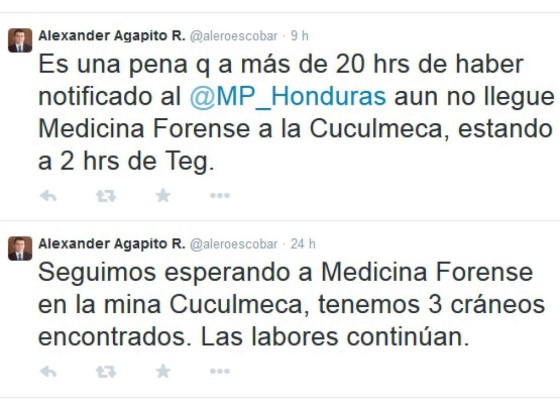 Alexander Agapito R. @aleroescobar · 9 h

Es una pena q a más de 20 hrs de haber notificado al @MP_Honduras aun no llegue Medicina Forense a la Cuculmeca, estando a 2 hrs de Teg.

Alexander Agapito R. @aleroescobar · 24 h

Seguimos esperando a Medicina Forense en la mina Cuculmeca, tenemos 3 cráneos encontrados. Las labores continúan.